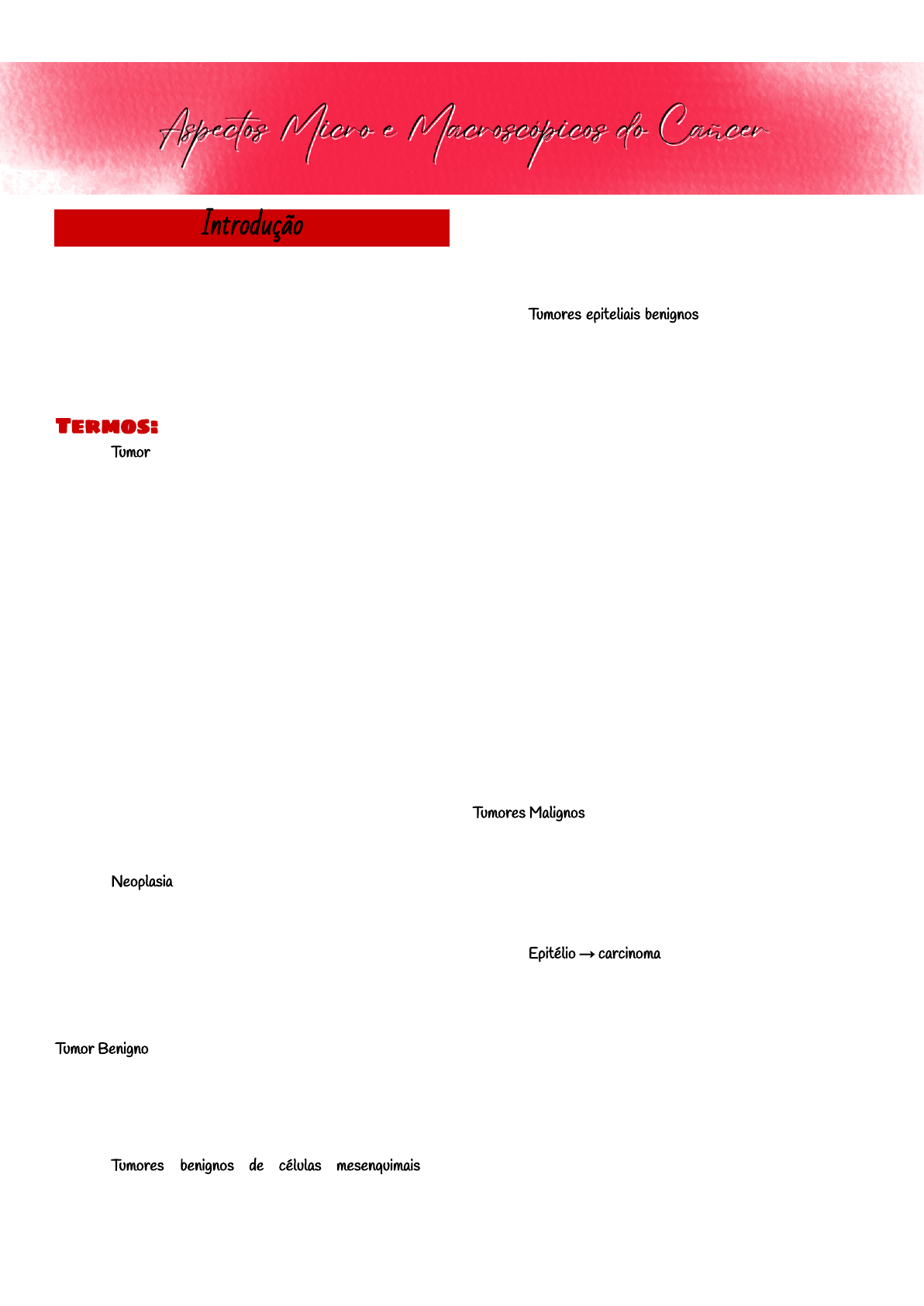 Aspectos Micro e Macroscópicos do Cañcer

Introdução

Termos:

Tumor

Neoplasia

Tumor Benigno

Tumores benignos de células mesenquimais

Tumores epiteliais benignos

Tumores Malignos

Epitélio → carcinoma